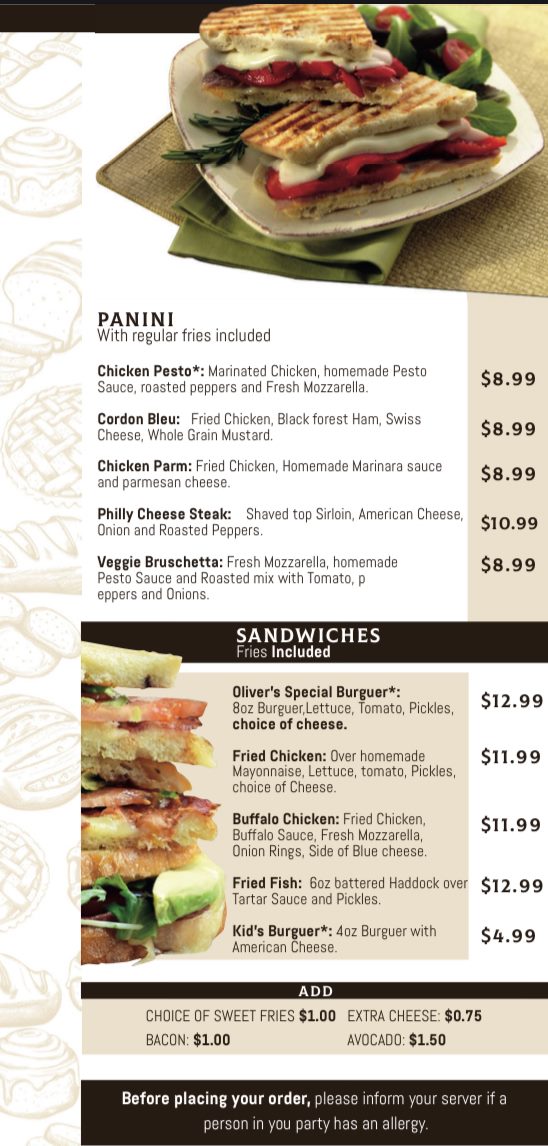 PANINI
With regular fries included

Chicken Pesto*: Marinated Chicken, homemade Pesto Sauce, roasted peppers and Fresh Mozzarella. $8.99

Cordon Bleu: Fried Chicken, Black forest Ham, Swiss Cheese, Whole Grain Mustard. $8.99

Chicken Parm: Fried Chicken, Homemade Marinara sauce and parmesan cheese. $8.99

Philly Cheese Steak: Shaved top Sirloin, American Cheese, Onion and Roasted Peppers. $10.99

Veggie Bruschetta: Fresh Mozzarella, homemade Pesto Sauce and Roasted mix with Tomato, p eppers and Onions. $8.99

SANDWICHES
Fries Included

Oliver's Special Burguer*: 8oz Burguer,Lettuce, Tomato, Pickles, choice of cheese. $12.99

Fried Chicken: Over homemade Mayonnaise, Lettuce, tomato, Pickles, choice of Cheese. $11.99

Buffalo Chicken: Fried Chicken, Buffalo Sauce, Fresh Mozzarella, Onion Rings, Side of Blue cheese. $11.99

Fried Fish: 6oz battered Haddock over Tartar Sauce and Pickles. $12.99

Kid's Burguer*: 4oz Burguer with American Cheese. $4.99

ADD

CHOICE OF SWEET FRIES $1.00 EXTRA CHEESE: $0.75
BACON: $1.00 AVOCADO: $1.50

Before placing your order, please inform your server if a person in you party has an allergy.